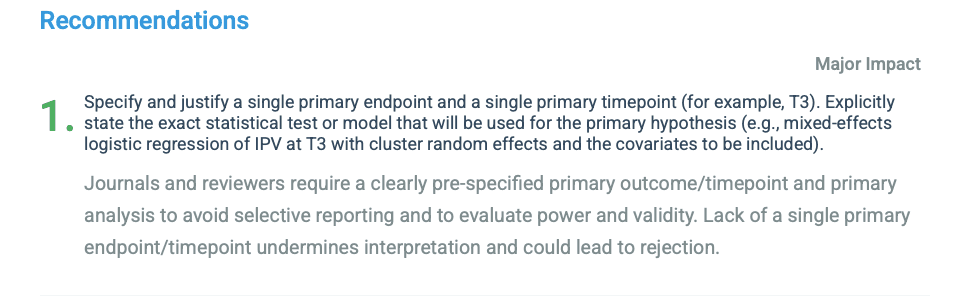 Recommendations

Major Impact

1. Specify and justify a single primary endpoint and a single primary timepoint (for example, T3). Explicitly state the exact statistical test or model that will be used for the primary hypothesis (e.g., mixed-effects logistic regression of IPV at T3 with cluster random effects and the covariates to be included).

Journals and reviewers require a clearly pre-specified primary outcome/timepoint and primary analysis to avoid selective reporting and to evaluate power and validity. Lack of a single primary endpoint/timepoint undermines interpretation and could lead to rejection.